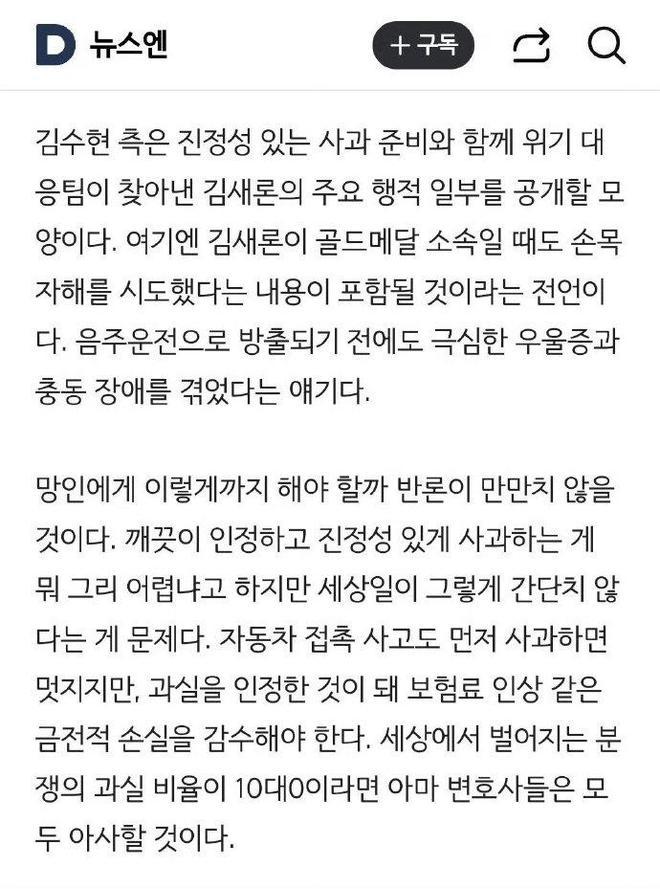 D 뉴스엔

+ 구독

김수현 측은 진정성 있는 사과 준비와 함께 위기 대응팀이 찾아낸 김새론의 주요 행적 일부를 공개할 모양이다. 여기엔 김새론이 골드메달 소속일 때도 손목 자해를 시도했다는 내용이 포함될 것이라는 전언이다. 음주운전으로 방출되기 전에도 극심한 우울증과 충동 장애를 겪었다는 얘기다.

망인에게 이렇게까지 해야 할까 반론이 만만치 않을 것이다. 깨끗이 인정하고 진정성 있게 사과하는 게 뭐 그리 어렵냐고 하지만 세상일이 그렇게 간단치 않다는 게 문제다. 자동차 접촉 사고도 먼저 사과하면 멋지지만, 과실을 인정한 것이 돼 보험료 인상 같은 금전적 손실을 감수해야 한다. 세상에서 벌어지는 분쟁의 과실 비율이 10대0이라면 아마 변호사들은 모두 아사할 것이다.